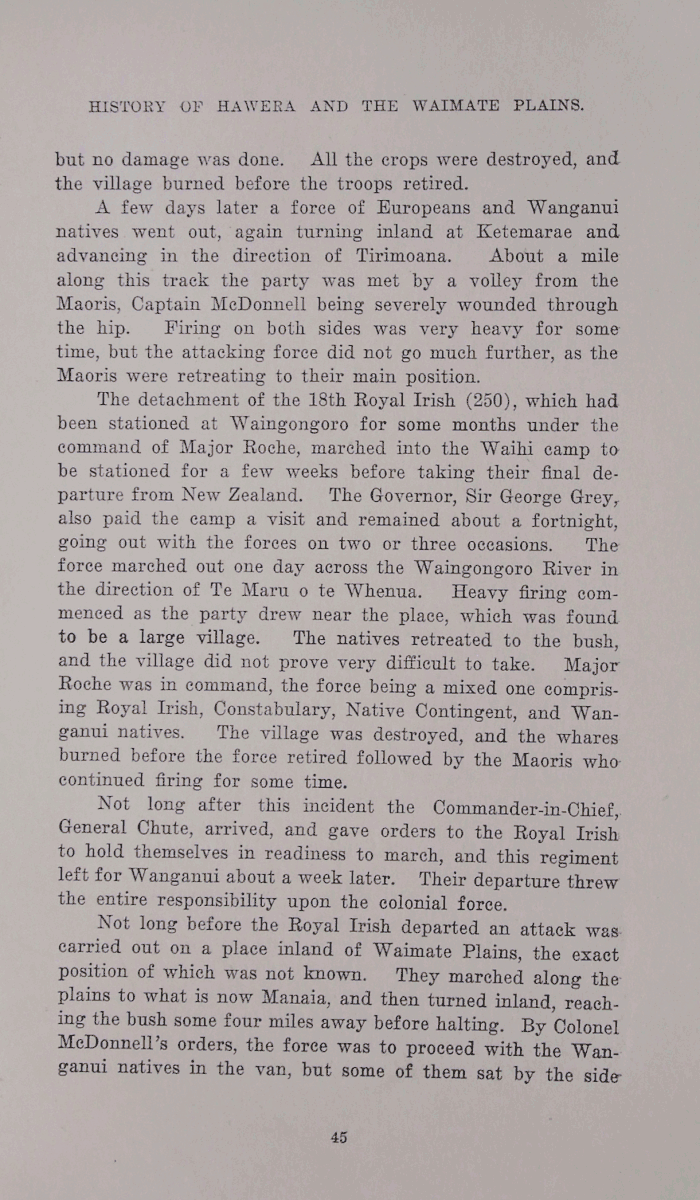 HISTORY OF HAWERA AND THE WAIMATE PLAINS.

but no damage was done. All the crops were destroyed, and the village burned before the troops retired.

A few days later a force of Europeans and Wanganui natives went out, again turning inland at Ketemarae and advancing in the direction of Tirimoana. About a mile along this track the party was met by a volley from the Maoris, Captain McDonnell being severely wounded through the hip. Firing on both sides was very heavy for some time, but the attacking force did not go much further, as the Maoris were retreating to their main position.

The detachment of the 18th Royal Irish (250), which had been stationed at Waingongoro for some months under the command of Major Roche, marched into the Waihi camp to be stationed for a few weeks before taking their final departure from New Zealand. The Governor, Sir George Grey, also paid the camp a visit and remained about a fortnight, going out with the forces on two or three occasions. The force marched out one day across the Waingongoro River in the direction of Te Maru o te Whenua. Heavy firing commenced as the party drew near the place, which was found to be a large village. The natives retreated to the bush, and the village did not prove very difficult to take. Major Roche was in command, the force being a mixed one comprising Royal Irish, Constabulary, Native Contingent, and Wanganui natives. The village was destroyed, and the whares burned before the force retired followed by the Maoris who continued firing for some time.

Not long after this incident the Commander-in-Chief, General Chute, arrived, and gave orders to the Royal Irish to hold themselves in readiness to march, and this regiment left for Wanganui about a week later. Their departure threw the entire responsibility upon the colonial force.

Not long before the Royal Irish departed an attack was carried out on a place inland of Waimate Plains, the exact position of which was not known. They marched along the plains to what is now Manaia, and then turned inland, reaching the bush some four miles away before halting. By Colonel McDonnell's orders, the force was to proceed with the Wanganui natives in the van, but some of them sat by the side

45